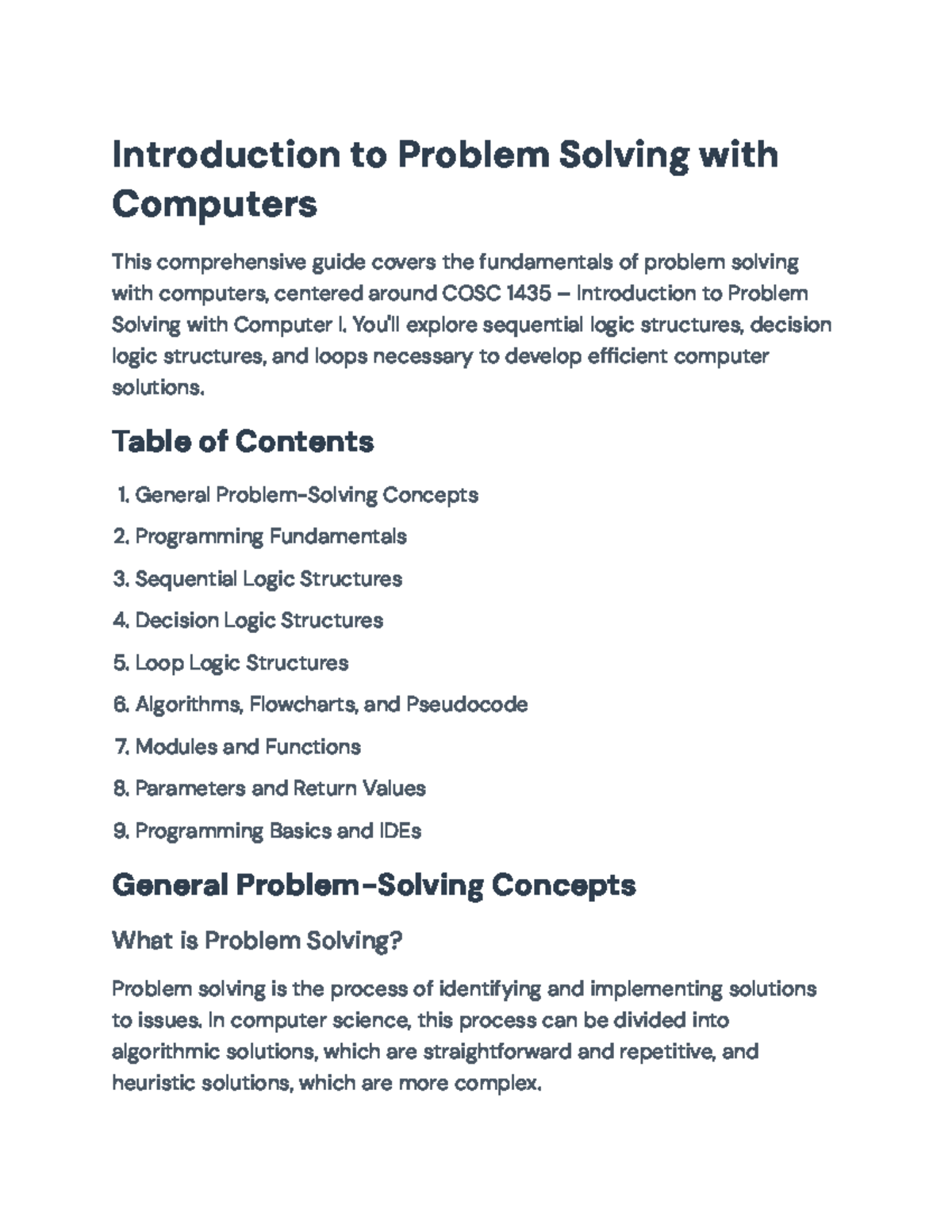 Introduction to Problem Solving with Computers

This comprehensive guide covers the fundamentals of problem solving with computers, centered around COSC 1435 – Introduction to Problem Solving with Computer I. You'll explore sequential logic structures, decision logic structures, and loops necessary to develop efficient computer solutions.

Table of Contents

1. General Problem-Solving Concepts
2. Programming Fundamentals
3. Sequential Logic Structures
4. Decision Logic Structures
5. Loop Logic Structures
6. Algorithms, Flowcharts, and Pseudocode
7. Modules and Functions
8. Parameters and Return Values
9. Programming Basics and IDEs

General Problem-Solving Concepts

What is Problem Solving?

Problem solving is the process of identifying and implementing solutions to issues. In computer science, this process can be divided into algorithmic solutions, which are straightforward and repetitive, and heuristic solutions, which are more complex.